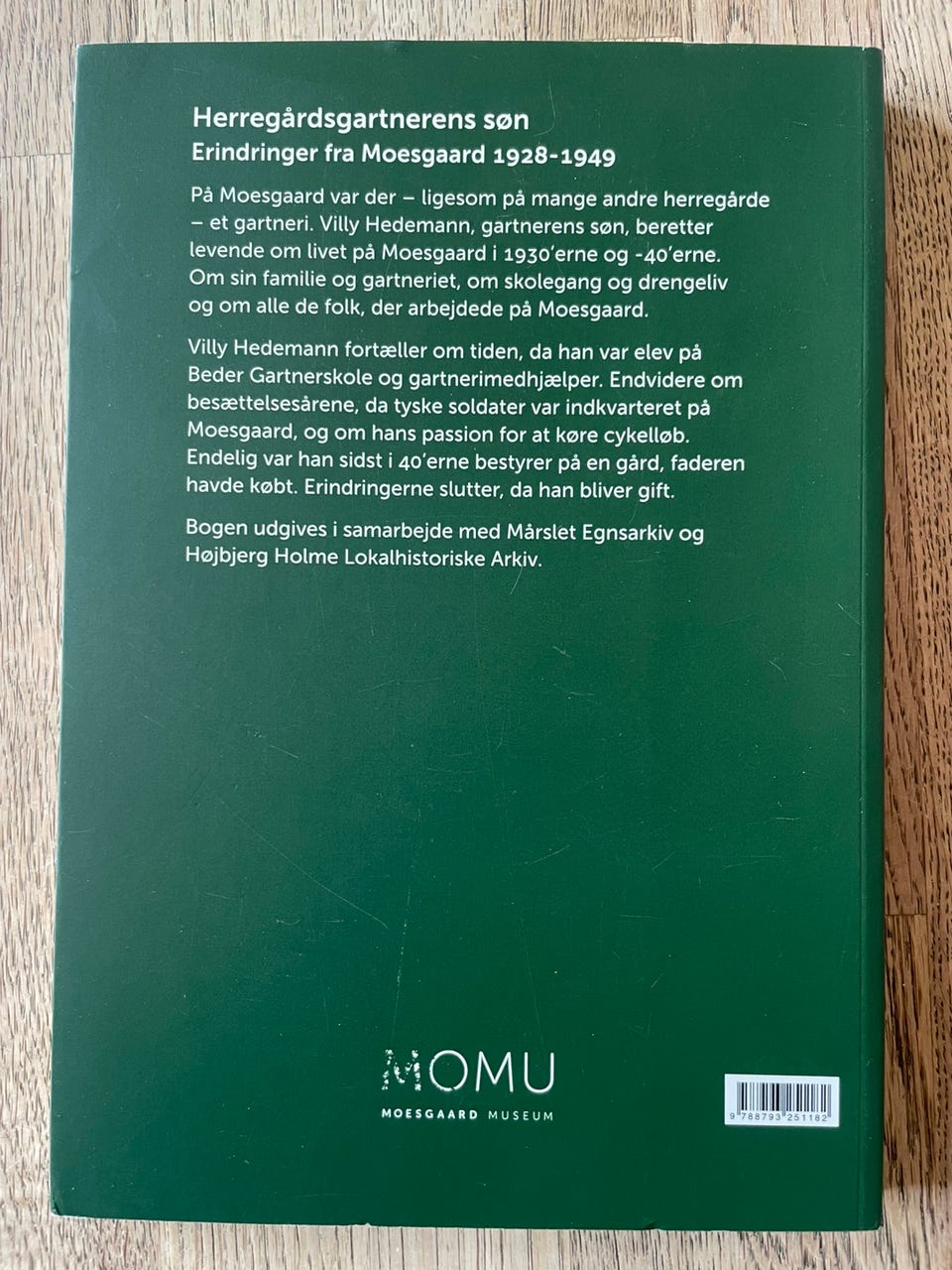 Herregårdsgartnerens søn
Erindringer fra Moesgaard 1928-1949

På Moesgaard var der – ligesom på mange andre herregårde – et gartneri. Villy Hedemann, gartnerens søn, beretter levende om livet på Moesgaard i 1930'erne og -40'erne. Om sin familie og gartneriet, om skolegang og drengeliv og om alle de folk, der arbejdede på Moesgaard.

Villy Hedemann fortæller om tiden, da han var elev på Beder Gartnerskole og gartnerimedhjælper. Endvidere om besættelsesårene, da tyske soldater var indkvarteret på Moesgaard, og om hans passion for at køre cykelløb. Endelig var han sidst i 40'erne bestyrer på en gård, faderen havde købt. Erindringerne slutter, da han bliver gift.

Bogen udgives i samarbejde med Mårslet Egnsarkiv og Højbjerg Holme Lokalhistoriske Arkiv.

MOMU
MOESGAARD MUSEUM

9 788793 251182